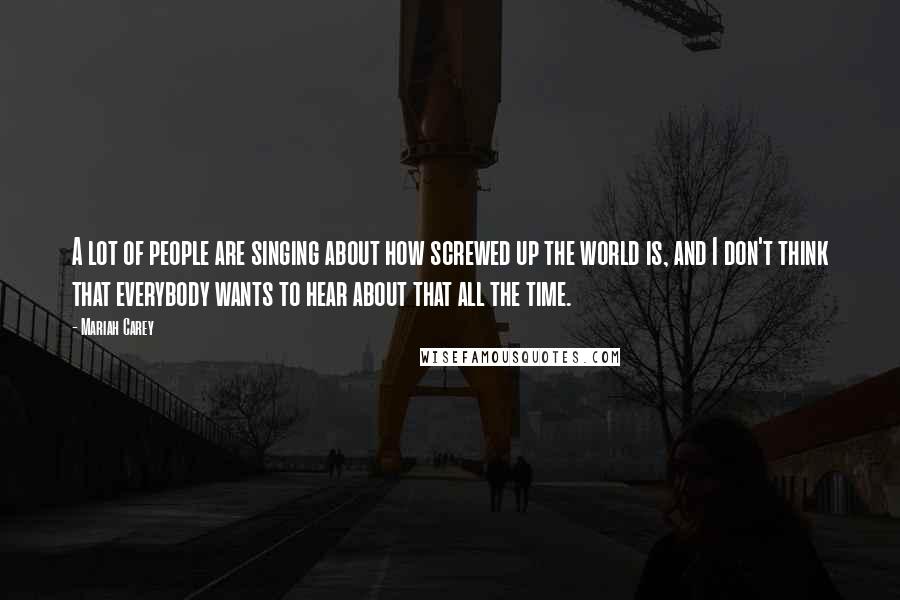 A lot of people are singing about how screwed up the world is, and I don't think that everybody wants to hear about that all the time.

- Mariah Carey

WISEFAMOUSQUOTES.COM